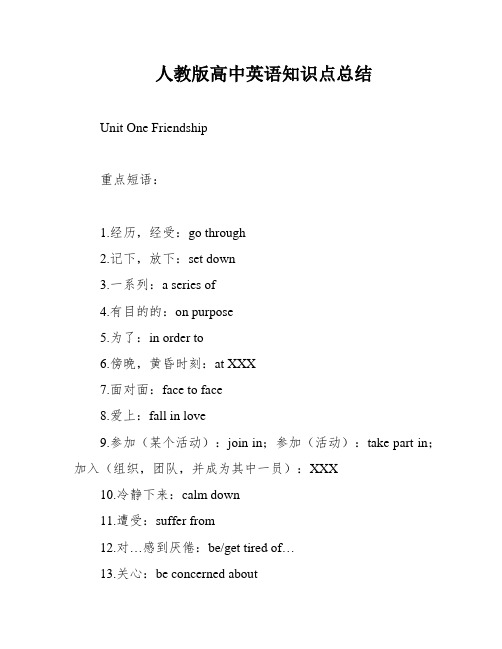 人教版高中英语知识点总结

Unit One Friendship

重点短语：

1.经历，经受：go through

2.记下，放下：set down

3.一系列：a series of

4.有目的的：on purpose

5.为了：in order to

6.傍晚，黄昏时刻：at XXX

7.面对面：face to face

8.爱上：fall in love

9.参加（某个活动）：join in；参加（活动）：take part in；加入（组织，团队，并成为其中一员）：XXX

10.冷静下来：calm down

11.遭受：suffer from

12.对…感到厌倦：be/get tired of…

13.关心：be concerned about